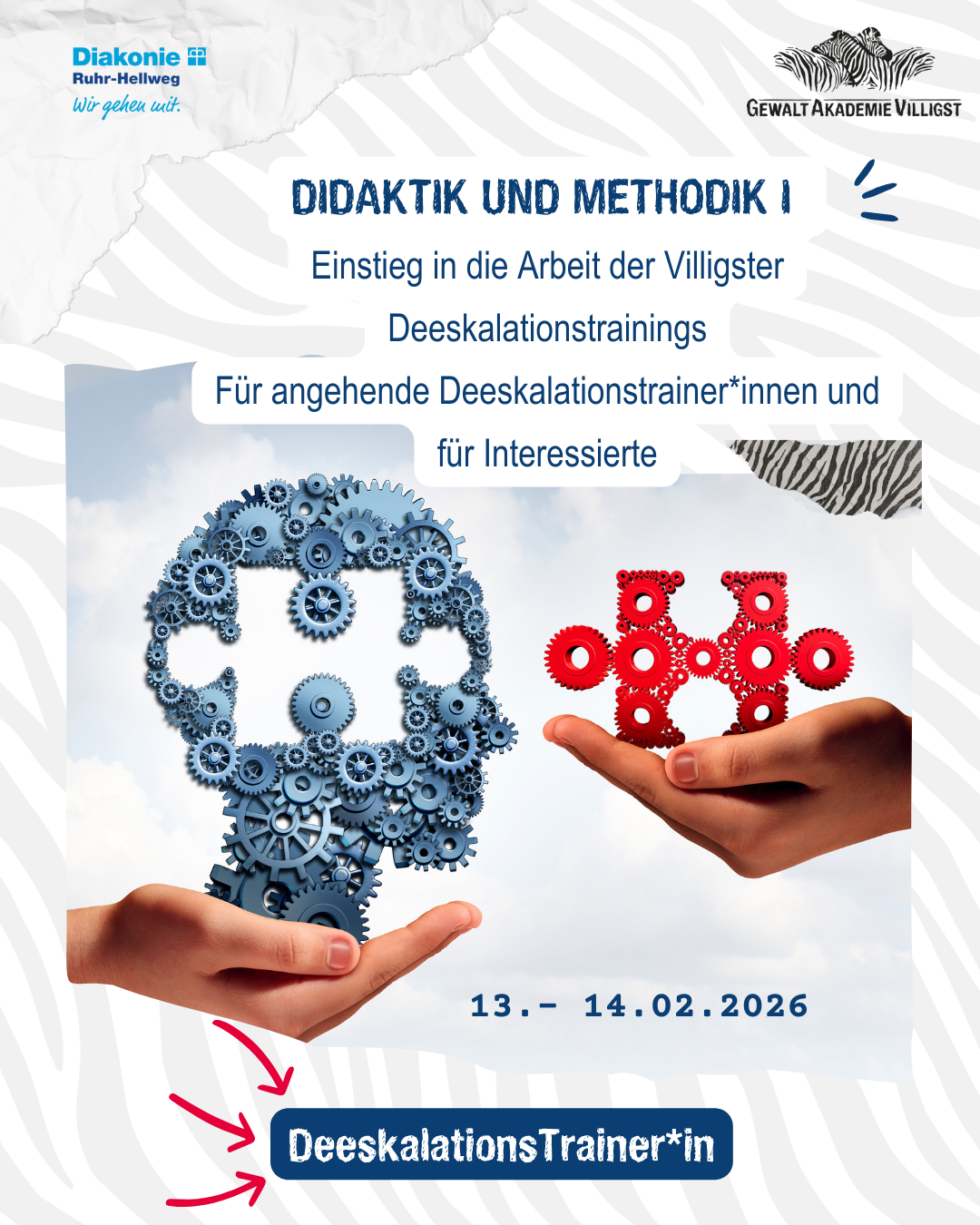 Diakonie
Ruhr-Hellweg
Wir gehen mit.

GEWALT AKADEMIE VILLIGST

DIDAKTIK UND METHODIK I

Einstieg in die Arbeit der Villigster Deeskalationstrainings

Für angehende Deeskalationstrainer*innen und für Interessierte

13.- 14.02.2026

DeeskalationsTrainer*in